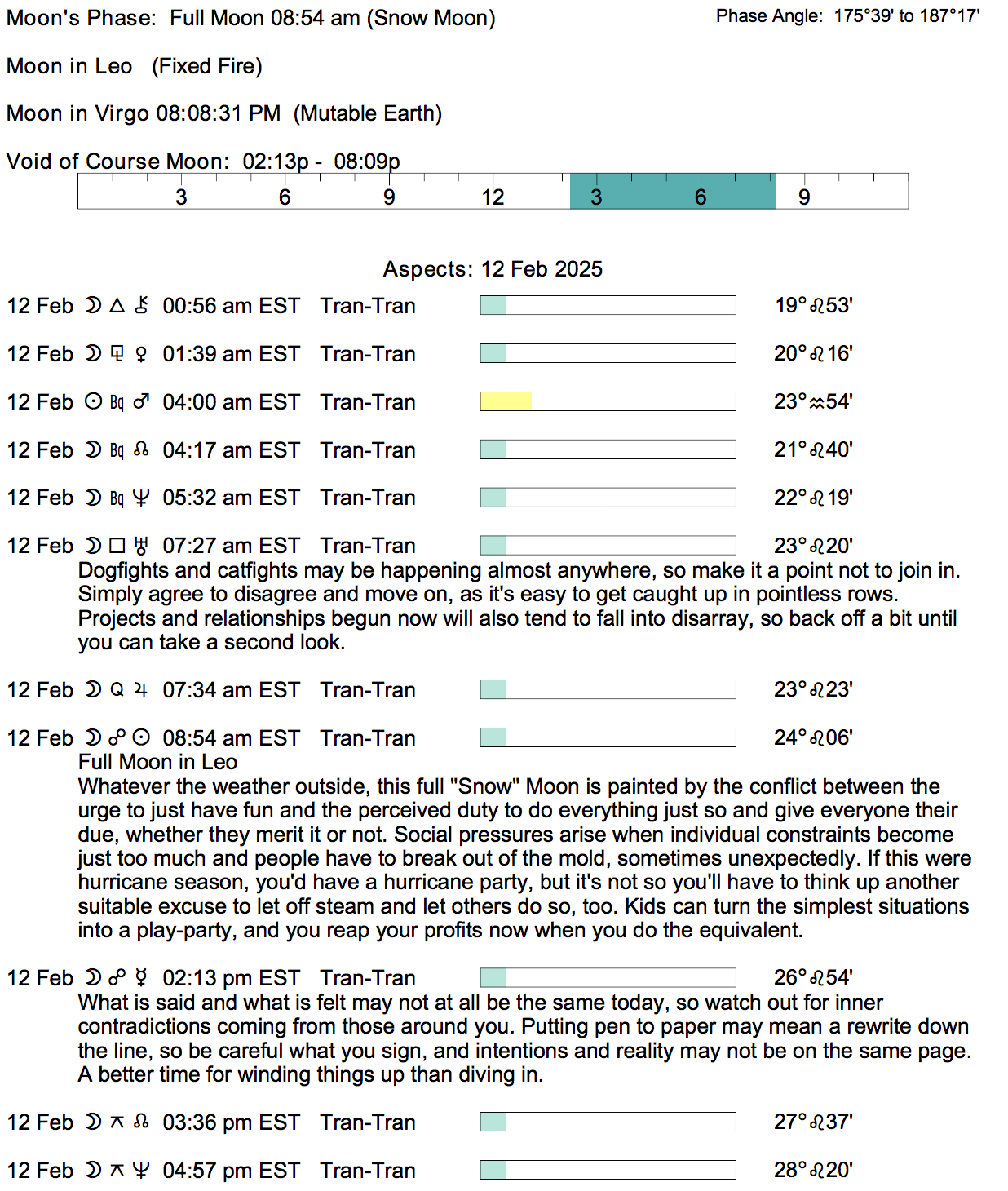 Moon's Phase: Full Moon 08:54 am (Snow Moon)

Phase Angle: 175°39' to 187°17'

Moon in Leo (Fixed Fire)

Moon in Virgo 08:08:31 PM (Mutable Earth)

Void of Course Moon: 02:13p - 08:09p

3 6 9 12 3 6 9

Aspects: 12 Feb 2025

12 Feb ☽ △ ⚷ 00:56 am EST Tran-Tran 19°♌53'

12 Feb ☽ ⚼ ♀ 01:39 am EST Tran-Tran 20°♌16'

12 Feb ☉ Bq ♂ 04:00 am EST Tran-Tran 23°♒54'

12 Feb ☽ Bq ☊ 04:17 am EST Tran-Tran 21°♌40'

12 Feb ☽ Bq ♆ 05:32 am EST Tran-Tran 22°♌19'

12 Feb ☽ □ ♅ 07:27 am EST Tran-Tran 23°♌20'
Dogfights and catfights may be happening almost anywhere, so make it a point not to join in. Simply agree to disagree and move on, as it's easy to get caught up in pointless rows. Projects and relationships begun now will also tend to fall into disarray, so back off a bit until you can take a second look.

12 Feb ☽ Q ♃ 07:34 am EST Tran-Tran 23°♌23'

12 Feb ☽ ☍ ☉ 08:54 am EST Tran-Tran 24°♌06'
Full Moon in Leo
Whatever the weather outside, this full "Snow" Moon is painted by the conflict between the urge to just have fun and the perceived duty to do everything just so and give everyone their due, whether they merit it or not. Social pressures arise when individual constraints become just too much and people have to break out of the mold, sometimes unexpectedly. If this were hurricane season, you'd have a hurricane party, but it's not so you'll have to think up another suitable excuse to let off steam and let others do so, too. Kids can turn the simplest situations into a play-party, and you reap your profits now when you do the equivalent.

12 Feb ☽ ☍ ☿ 02:13 pm EST Tran-Tran 26°♌54'
What is said and what is felt may not at all be the same today, so watch out for inner contradictions coming from those around you. Putting pen to paper may mean a rewrite down the line, so be careful what you sign, and intentions and reality may not be on the same page. A better time for winding things up than diving in.

12 Feb ☽ ⚻ ☊ 03:36 pm EST Tran-Tran 27°♌37'

12 Feb ☽ ⚻ ♆ 04:57 pm EST Tran-Tran 28°♌20'